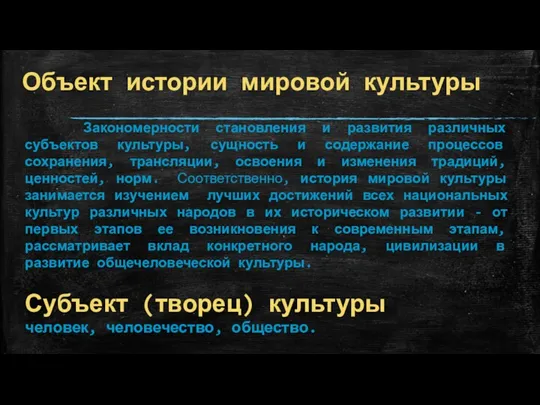 Объект истории мировой культуры

Закономерности становления и развития различных субъектов культуры, сущность и содержание процессов сохранения, трансляции, освоения и изменения традиций, ценностей, норм. Соответственно, история мировой культуры занимается изучением лучших достижений всех национальных культур различных народов в их историческом развитии - от первых этапов ее возникновения к современным этапам, рассматривает вклад конкретного народа, цивилизации в развитие общечеловеческой культуры.

Субъект (творец) культуры
человек, человечество, общество.